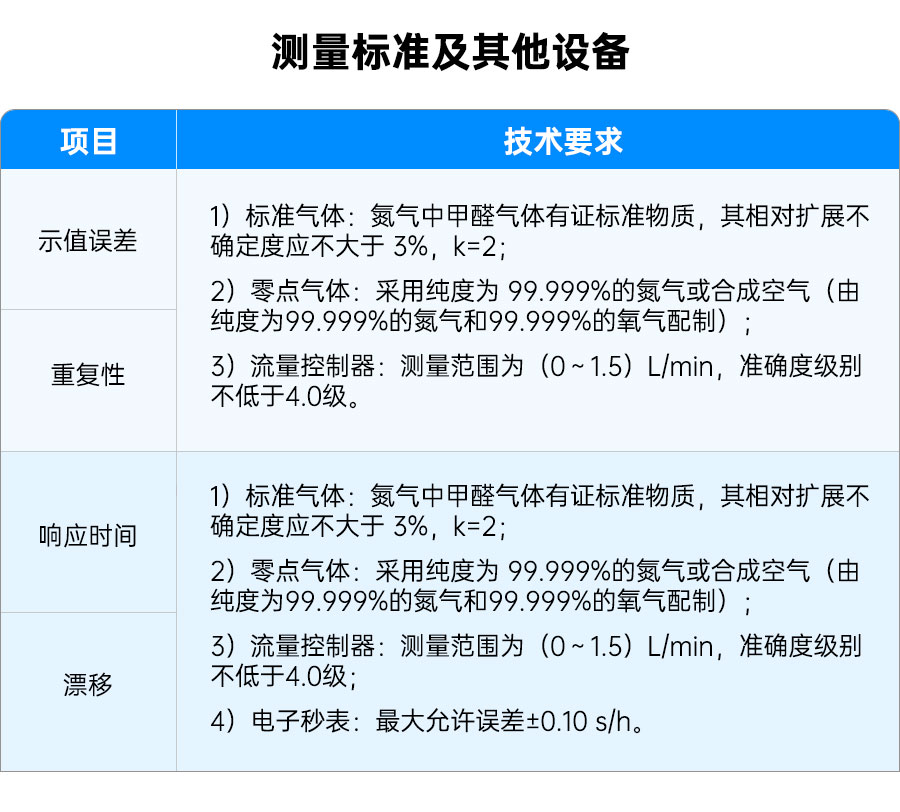 测量标准及其他设备

| 项目 | 技术要求 |
|---|---|
| 示值误差 | 1）标准气体：氮气中甲醛气体有证标准物质，其相对扩展不确定度应不大于 3%，k=2；<br>2）零点气体：采用纯度为 99.999%的氮气或合成空气（由纯度为99.999%的氮气和99.999%的氧气配制）；<br>3）流量控制器：测量范围为（0～1.5）L/min，准确度级别不低于4.0级。 |
| 重复性 | |
| 响应时间 | 1）标准气体：氮气中甲醛气体有证标准物质，其相对扩展不确定度应不大于 3%，k=2；<br>2）零点气体：采用纯度为 99.999%的氮气或合成空气（由纯度为99.999%的氮气和99.999%的氧气配制）；<br>3）流量控制器：测量范围为（0～1.5）L/min，准确度级别不低于4.0级；<br>4）电子秒表：最大允许误差±0.10 s/h。 |
| 漂移 | |